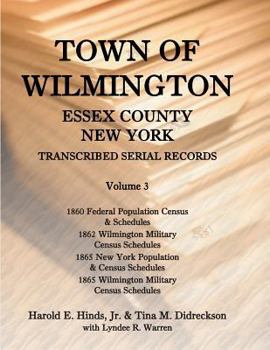 TOWN OF WILMINGTON
ESSEX COUNTY
NEW YORK
TRANSCRIBED SERIAL RECORDS

Volume 3

1860 Federal Population Census & Schedules
1862 Wilmington Military Census Schedules
1865 New York Population & Census Schedules
1865 Wilmington Military Census Schedules

Harold E. Hinds, Jr. & Tina M. Didreckson
with Lyndee R. Warren